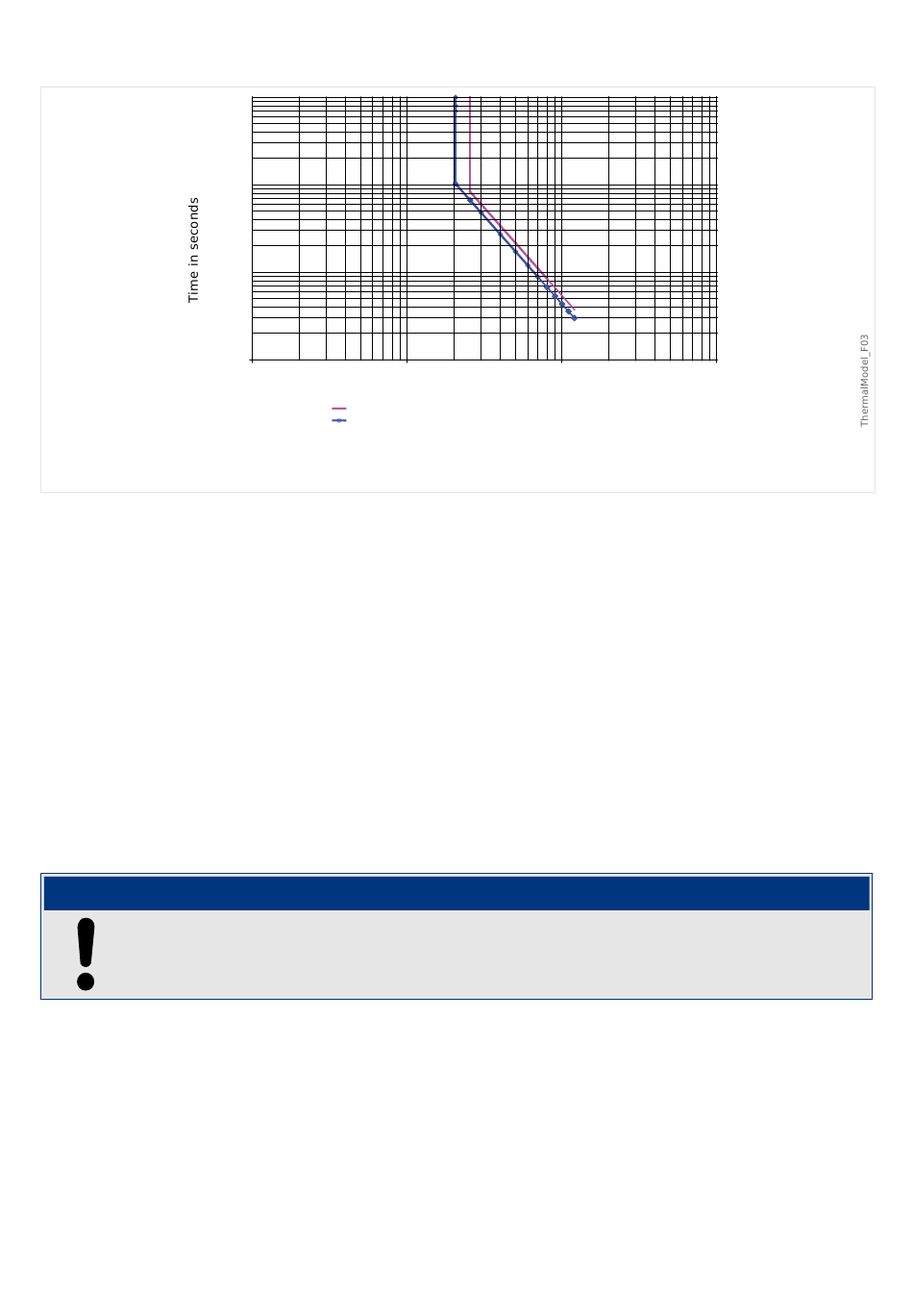 Time in seconds

ThermalModel_F03